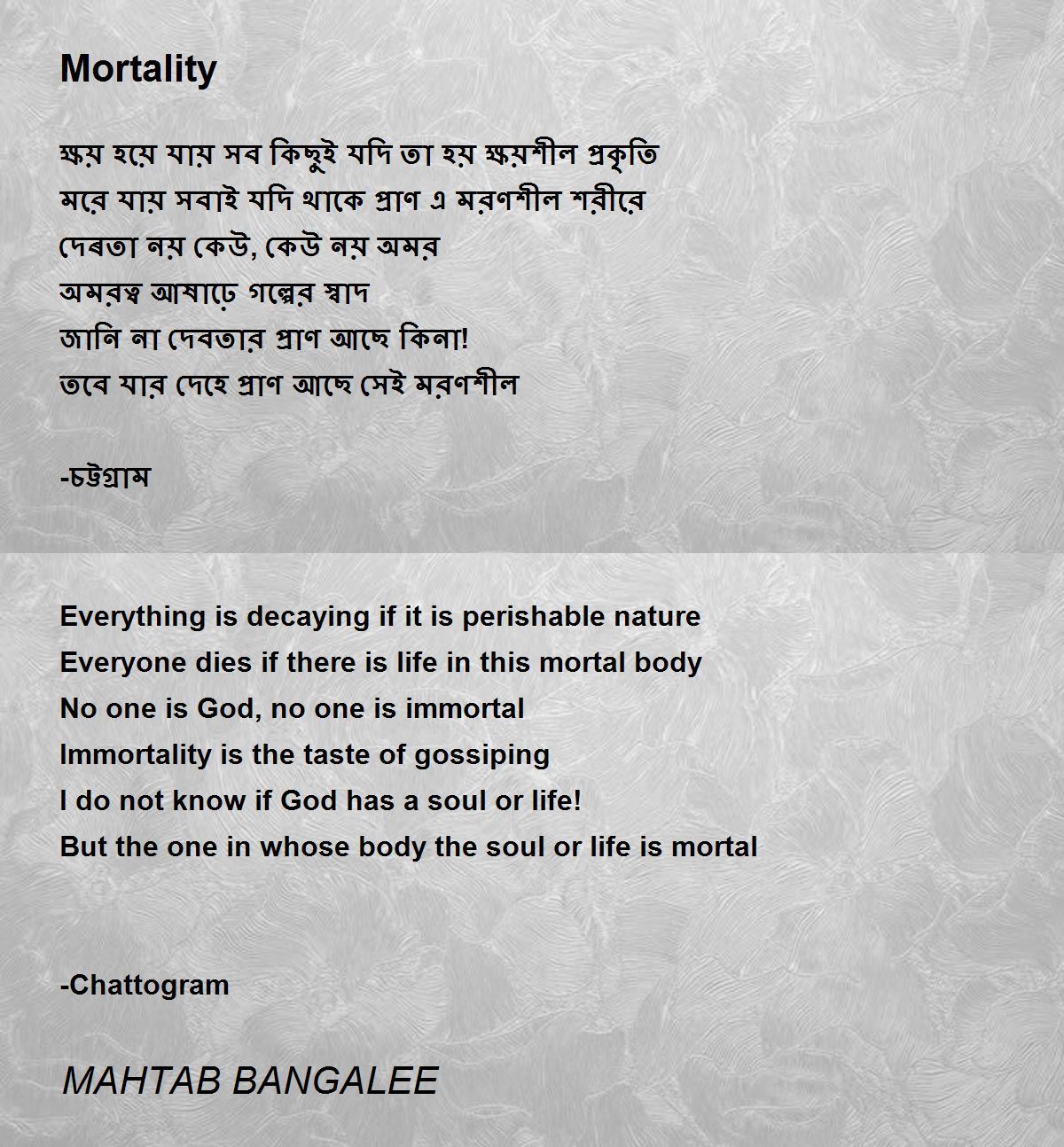 Mortality

ক্ষয় হয়ে যায় সব কিছুই যদি তা হয় ক্ষয়শীল প্রকৃতি
মরে যায় সবাই যদি থাকে প্রাণ এ মরণশীল শরীরে
দেৰতা নয় কেউ, কেউ নয় অমর
অমরত্ব আষাঢ়ে গল্পের স্বাদ
জানি না দেবতার প্রাণ আছে কিনা!
তবে যার দেহে প্রাণ আছে সেই মরণশীল

-চট্টগ্রাম

Everything is decaying if it is perishable nature
Everyone dies if there is life in this mortal body
No one is God, no one is immortal
Immortality is the taste of gossiping
I do not know if God has a soul or life!
But the one in whose body the soul or life is mortal

-Chattogram

MAHTAB BANGALEE